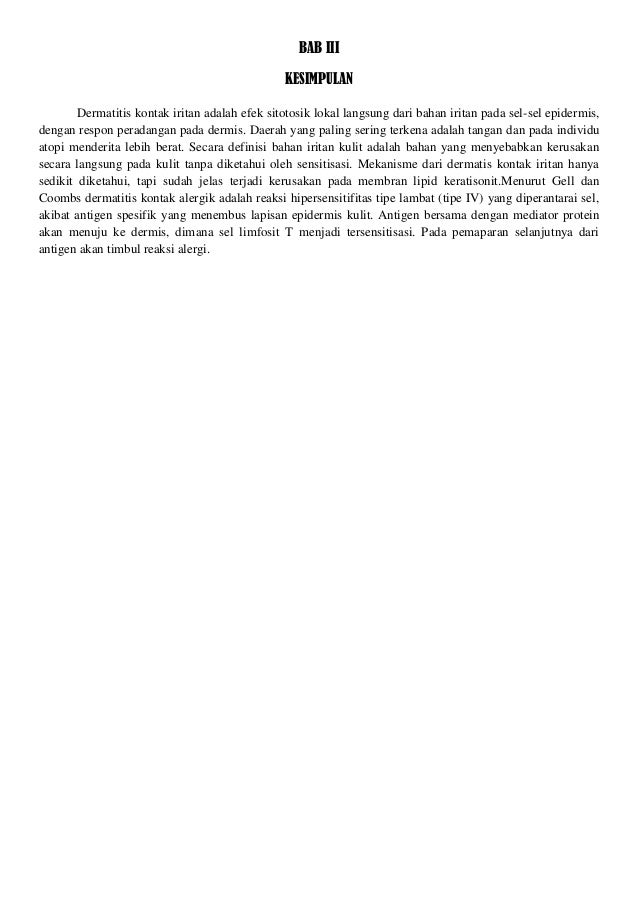 BAB III

KESIMPULAN

Dermatitis kontak iritan adalah efek sitotosik lokal langsung dari bahan iritan pada sel-sel epidermis, dengan respon peradangan pada dermis. Daerah yang paling sering terkena adalah tangan dan pada individu atopi menderita lebih berat. Secara definisi bahan iritan kulit adalah bahan yang menyebabkan kerusakan secara langsung pada kulit tanpa diketahui oleh sensitisasi. Mekanisme dari dermatis kontak iritan hanya sedikit diketahui, tapi sudah jelas terjadi kerusakan pada membran lipid keratisonit.Menurut Gell dan Coombs dermatitis kontak alergik adalah reaksi hipersensitifitas tipe lambat (tipe IV) yang diperantarai sel, akibat antigen spesifik yang menembus lapisan epidermis kulit. Antigen bersama dengan mediator protein akan menuju ke dermis, dimana sel limfosit T menjadi tersensitisasi. Pada pemaparan selanjutnya dari antigen akan timbul reaksi alergi.